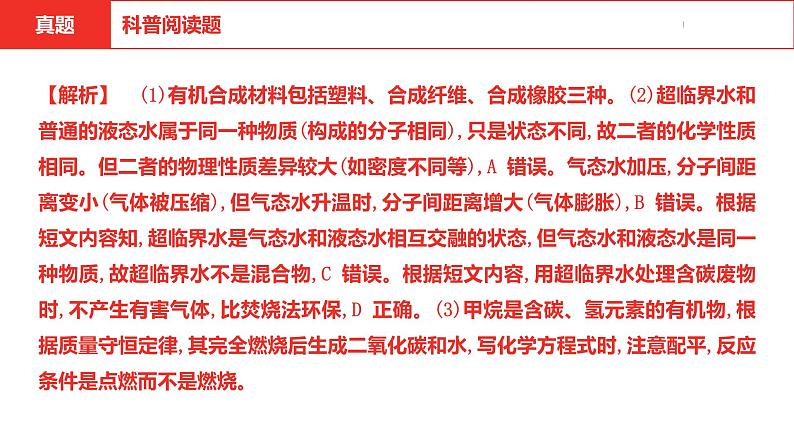 真题

科普阅读题

【解析】 (1)有机合成材料包括塑料、合成纤维、合成橡胶三种。(2)超临界水和普通的液态水属于同一种物质(构成的分子相同),只是状态不同,故二者的化学性质相同。但二者的物理性质差异较大(如密度不同等),A 错误。气态水加压,分子间距离变小(气体被压缩),但气态水升温时,分子间距离增大(气体膨胀),B 错误。根据短文内容知,超临界水是气态水和液态水相互交融的状态,但气态水和液态水是同一种物质,故超临界水不是混合物,C 错误。根据短文内容,用超临界水处理含碳废物时,不产生有害气体,比焚烧法环保,D 正确。(3)甲烷是含碳、氢元素的有机物,根据质量守恒定律,其完全燃烧后生成二氧化碳和水,写化学方程式时,注意配平,反应条件是点燃而不是燃烧。